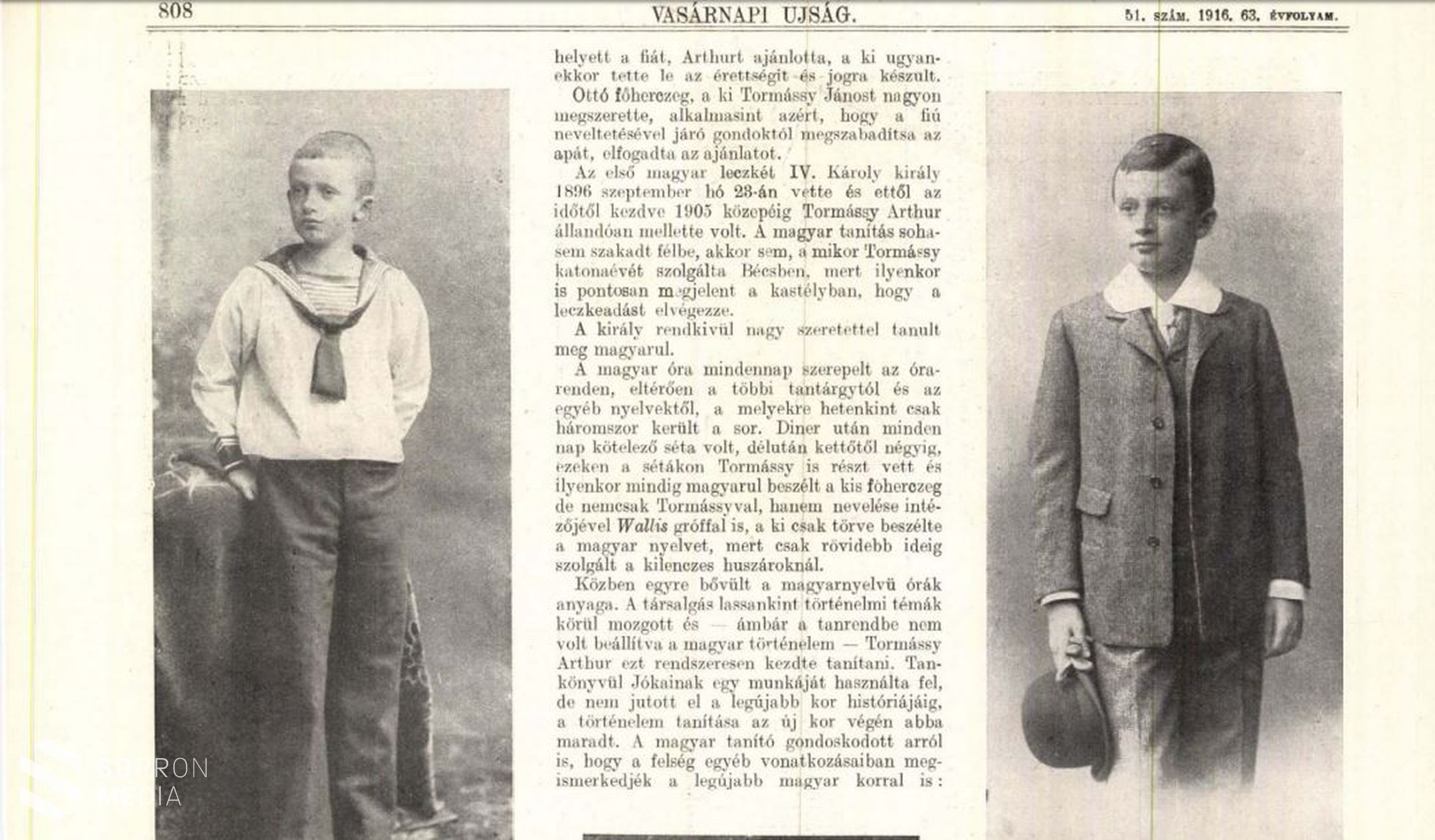 808 VASÁRNAPI UJSÁG. 51. SZÁM. 1916. 63. ÉVFOLYAM.

helyett a fiát, Arthurt ajánlotta, a ki ugyanekkor tette le az érettségit és jogra készult.

Ottó főherczeg, a ki Tormássy Jánost nagyon megszerette, alkalmasint azért, hogy a fiú neveltetésével járó gondoktól megszabadítsa az apát, elfogadta az ajánlatot.

Az első magyar leczkét IV. Károly király 1896 szeptember hó 23-án vette és ettől az időtől kezdve 1905 közepéig Tormássy Arthur állandóan mellette volt. A magyar tanítás sohasem szakadt félbe, akkor sem, a mikor Tormássy katonaévét szolgálta Bécsben, mert ilyenkor is pontosan megjelent a kastélyban, hogy a leczkeadást elvégezze.

A király rendkivül nagy szeretettel tanult meg magyarul.

A magyar óra mindennap szerepelt az órarenden, eltérően a többi tantárgytól és az egyéb nyelvektől, a melyekre hetenkint csak háromszor került a sor. Diner után minden nap kötelező séta volt, délután kettőtől négyig, ezeken a sétákon Tormássy is részt vett és ilyenkor mindig magyarul beszélt a kis főherczeg de nemcsak Tormássyval, hanem nevelése intézőjével Wallis gróffal is, a ki csak törve beszélte a magyar nyelvet, mert csak rövidebb ideig szolgált a kilenczes huszároknál.

Közben egyre bővült a magyarnyelvü órák anyaga. A társalgás lassankint történelmi témák körül mozgott és — ámbár a tanrendbe nem volt beállítva a magyar történelem — Tormássy Arthur ezt rendszeresen kezdte tanítani. Tankönyvül Jókainak egy munkáját használta fel, de nem jutott el a legújabb kor históriájáig, a történelem tanítása az új kor végén abba maradt. A magyar tanító gondoskodott arról is, hogy a felség egyéb vonatkozásaiban megismerkedjék a legújabb magyar korral is:

SOPRON MÉDIA